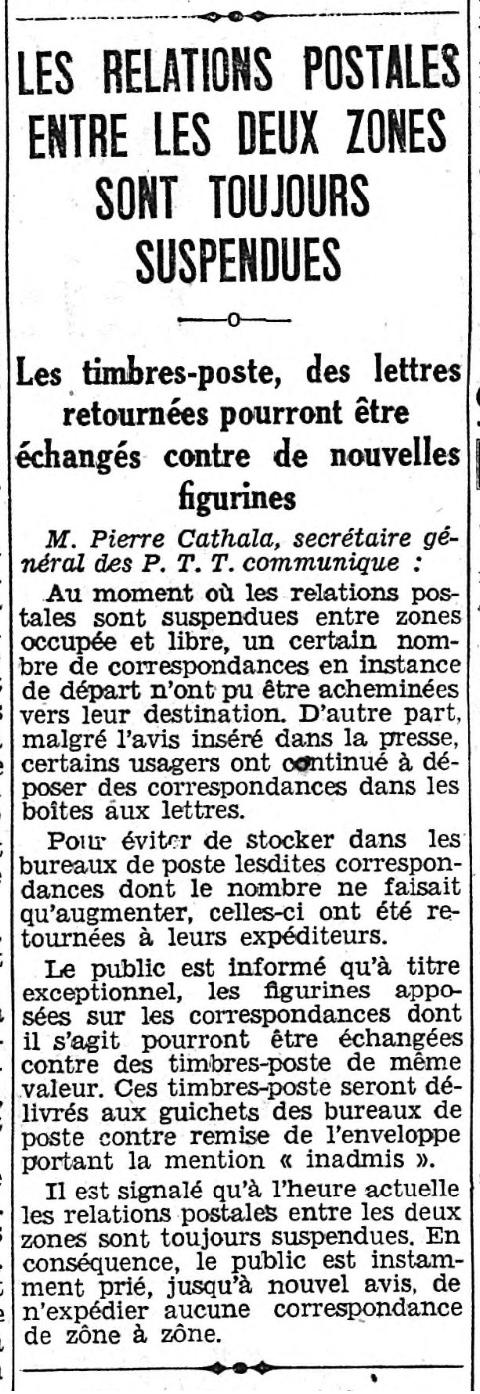 LES RELATIONS POSTALES ENTRE LES DEUX ZONES SONT TOUJOURS SUSPENDUES

Les timbres-poste, des lettres retournées pourront être échangés contre de nouvelles figurines

M. Pierre Cathala, secrétaire général des P. T. T. communique :

Au moment où les relations postales sont suspendues entre zones occupée et libre, un certain nombre de correspondances en instance de départ n'ont pu être acheminées vers leur destination. D'autre part, malgré l'avis inséré dans la presse, certains usagers ont continué à déposer des correspondances dans les boîtes aux lettres.

Pour éviter de stocker dans les bureaux de poste lesdites correspondances dont le nombre ne faisait qu'augmenter, celles-ci ont été retournées à leurs expéditeurs.

Le public est informé qu'à titre exceptionnel, les figurines apposées sur les correspondances dont il s'agit pourront être échangées contre des timbres-poste de même valeur. Ces timbres-poste seront délivrés aux guichets des bureaux de poste contre remise de l'enveloppe portant la mention « inadmis ».

Il est signalé qu'à l'heure actuelle les relations postales entre les deux zones sont toujours suspendues. En conséquence, le public est instamment prié, jusqu'à nouvel avis, de n'expédier aucune correspondance de zône à zône.